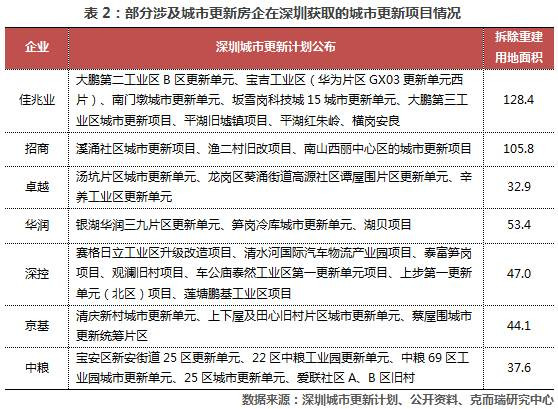 表 2：部分涉及城市更新房企在深圳获取的城市更新项目情况

| 企业 | 深圳城市更新计划公布 | 拆除重建用地面积 |
|---|---|---|
| 佳兆业 | 大鹏第二工业区 B 区更新单元、宝吉工业区（华为片区 GX03 更新单元西片）、南门墩城市更新单元、坂雪岗科技城 15 城市更新单元、大鹏第三工业区城市更新项目、平湖旧墟镇项目、平湖红朱岭、横岗安良 | 128.4 |
| 招商 | 溪涌社区城市更新项目、渔二村旧改项目、南山西丽中心区的城市更新项目 | 105.8 |
| 卓越 | 汤坑片区城市更新单元、龙岗区葵涌街道高源社区谭屋围片区更新单元、辛养工业区更新单元 | 32.9 |
| 华润 | 银湖华润三九片区更新单元、笋岗冷库城市更新单元、湖贝项目 | 53.4 |
| 深控 | 赛格日立工业区升级改造项目、清水河国际汽车物流产业园项目、泰富笋岗项目、观澜旧村项目、车公庙泰然工业区第一更新单元项目、上步第一更新单元（北区）项目、莲塘鹏基工业区项目 | 47.0 |
| 京基 | 清庆新村城市更新单元、上下屋及田心旧村片区城市更新单元、蔡屋围城市更新统筹片区 | 44.1 |
| 中粮 | 宝安区新安街道 25 区更新单元、22 区中粮工业园更新单元、中粮 69 区工业园城市更新单元、25 区城市更新单元、爱联社区 A、B 区旧村 | 37.6 |

数据来源：深圳城市更新计划、公开资料、克而瑞研究中心